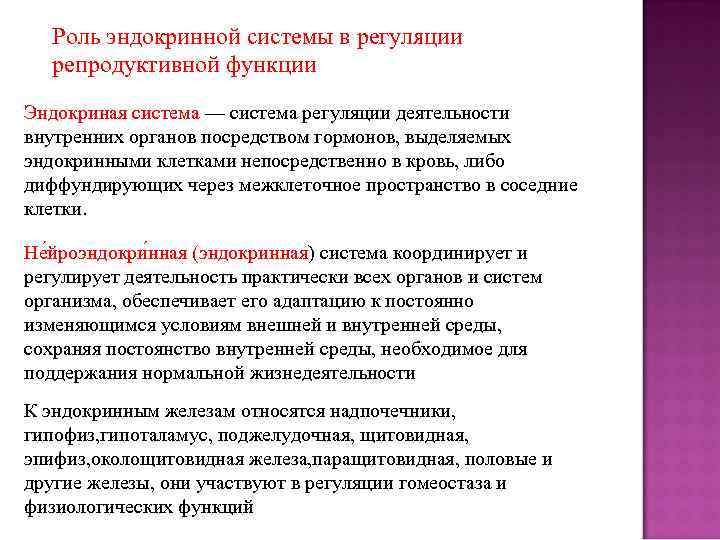 Роль эндокринной системы в регуляции репродуктивной функции

Эндокриная система — система регуляции деятельности внутренних органов посредством гормонов, выделяемых эндокринными клетками непосредственно в кровь, либо диффундирующих через межклеточное пространство в соседние клетки.

Не́йроэндокри́нная (эндокринная) система координирует и регулирует деятельность практически всех органов и систем организма, обеспечивает его адаптацию к постоянно изменяющимся условиям внешней и внутренней среды, сохраняя постоянство внутренней среды, необходимое для поддержания нормальной жизнедеятельности

К эндокринным железам относятся надпочечники, гипофиз,гипоталамус, поджелудочная, щитовидная, эпифиз,околощитовидная железа,паращитовидная, половые и другие железы, они участвуют в регуляции гомеостаза и физиологических функций